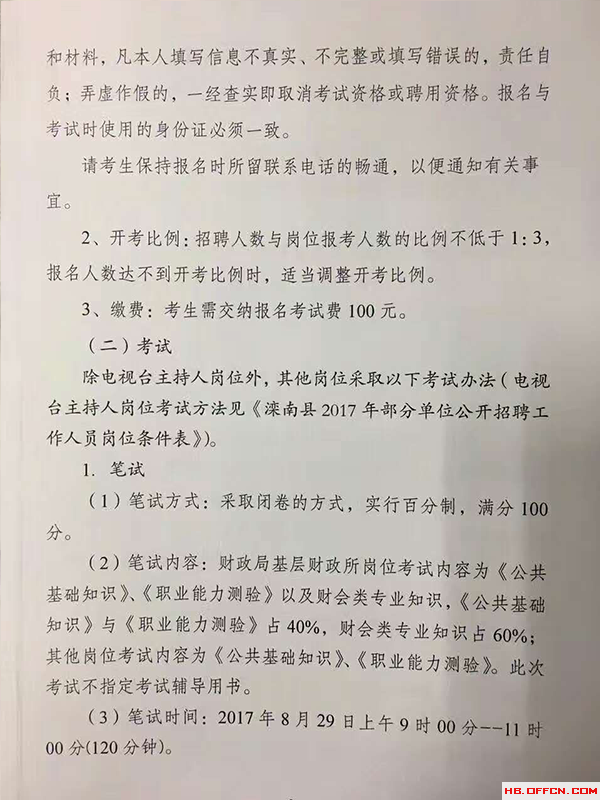 和材料，凡本人填写信息不真实、不完整或填写错误的，责任自负；弄虚作假的，一经查实即取消考试资格或聘用资格。报名与考试时使用的身份证必须一致。

请考生保持报名时所留联系电话的畅通，以便通知有关事宜。

2、开考比例：招聘人数与岗位报考人数的比例不低于1:3，报名人数达不到开考比例时，适当调整开考比例。

3、缴费：考生需交纳报名考试费100元。

（二）考试

除电视台主持人岗位外，其他岗位采取以下考试办法（电视台主持人岗位考试方法见《滦南县2017年部分单位公开招聘工作人员岗位条件表》）。

1. 笔试

（1）笔试方式：采取闭卷的方式，实行百分制，满分100分。

（2）笔试内容：财政局基层财政所岗位考试内容为《公共基础知识》、《职业能力测验》以及财会类专业知识，《公共基础知识》与《职业能力测验》占40%，财会类专业知识占60%；其他岗位考试内容为《公共基础知识》、《职业能力测验》。此次考试不指定考试辅导用书。

（3）笔试时间：2017年8月29日上午9时00分--11时00分(120分钟)。

HB.OFFCN.COM